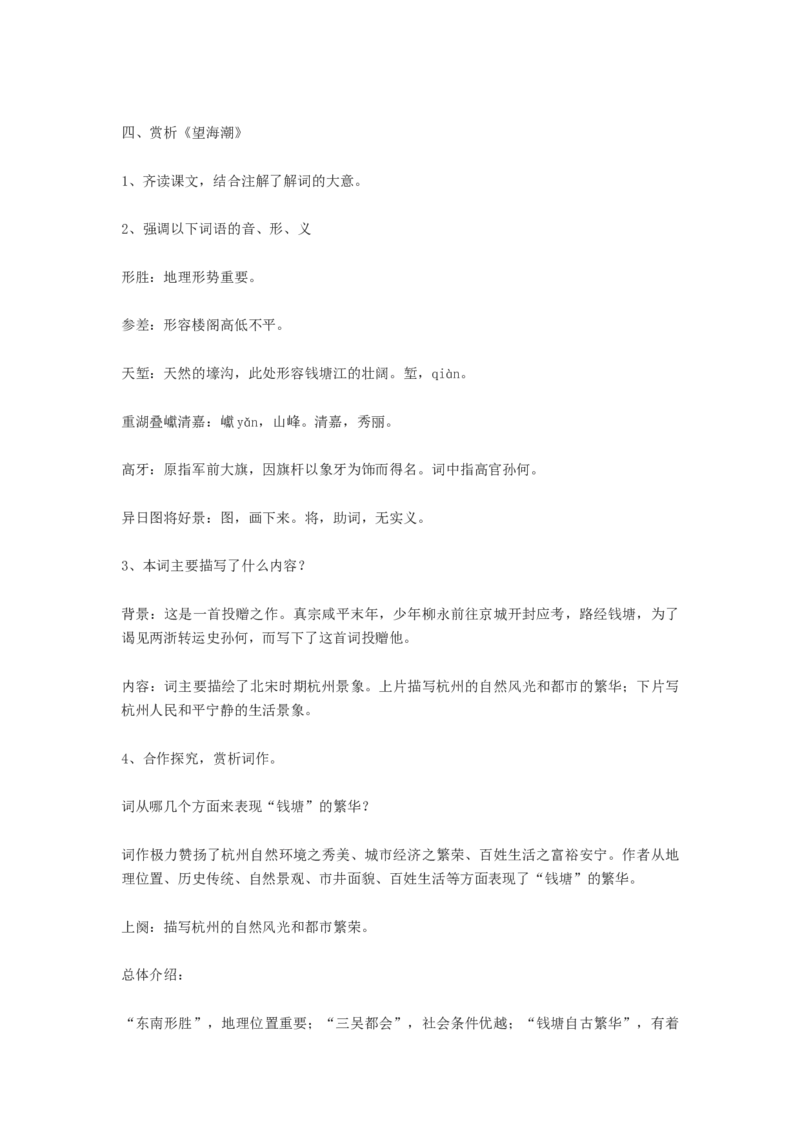 四、赏析《望海潮》

1、齐读课文，结合注解了解词的大意。

2、强调以下词语的音、形、义

形胜：地理形势重要。

参差：形容楼阁高低不平。

天堑：天然的壕沟，此处形容钱塘江的壮阔。堑，qiàn。

重湖叠巘清嘉：巘 yǎn，山峰。清嘉，秀丽。

高牙：原指军前大旗，因旗杆以象牙为饰而得名。词中指高官孙何。

异日图将好景：图，画下来。将，助词，无实义。

3、本词主要描写了什么内容？

背景：这是一首投赠之作。真宗咸平末年，少年柳永前往京城开封应考，路经钱塘，为了谒见两浙转运史孙何，而写下了这首词投赠他。

内容：词主要描绘了北宋时期杭州景象。上片描写杭州的自然风光和都市的繁华；下片写杭州人民和平宁静的生活景象。

4、合作探究，赏析词作。

词从哪几个方面来表现“钱塘”的繁华？

词作极力赞扬了杭州自然环境之秀美、城市经济之繁荣、百姓生活之富裕安宁。作者从地理位置、历史传统、自然景观、市井面貌、百姓生活等方面表现了“钱塘”的繁华。

上阕：描写杭州的自然风光和都市繁荣。

总体介绍：

“东南形胜”，地理位置重要；“三吴都会”，社会条件优越；“钱塘自古繁华”，有着